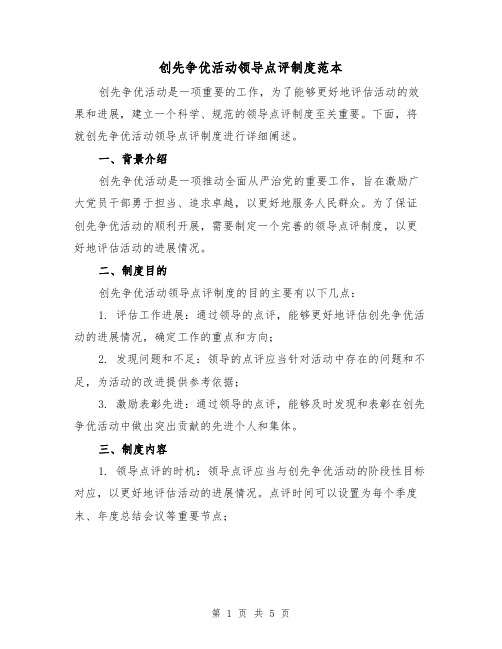 创先争优活动领导点评制度范本

创先争优活动是一项重要的工作，为了能够更好地评估活动的效果和进展，建立一个科学、规范的领导点评制度至关重要。下面，将就创先争优活动领导点评制度进行详细阐述。

一、背景介绍

创先争优活动是一项推动全面从严治党的重要工作，旨在激励广大党员干部勇于担当、追求卓越，以更好地服务人民群众。为了保证创先争优活动的顺利开展，需要制定一个完善的领导点评制度，以更好地评估活动的进展情况。

二、制度目的

创先争优活动领导点评制度的目的主要有以下几点：

1. 评估工作进展：通过领导的点评，能够更好地评估创先争优活动的进展情况，确定工作的重点和方向；

2. 发现问题和不足：领导的点评应当针对活动中存在的问题和不足，为活动的改进提供参考依据；

3. 激励表彰先进：通过领导的点评，能够及时发现和表彰在创先争优活动中做出突出贡献的先进个人和集体。

三、制度内容

1. 领导点评的时机：领导点评应当与创先争优活动的阶段性目标对应，以更好地评估活动的进展情况。点评时间可以设置为每个季度末、年度总结会议等重要节点；

第 1 页 共 5 页